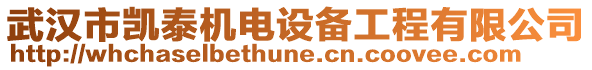 武汉市凯泰机电设备工程有限公司
http://whchaselbethune.cn.coovee.com